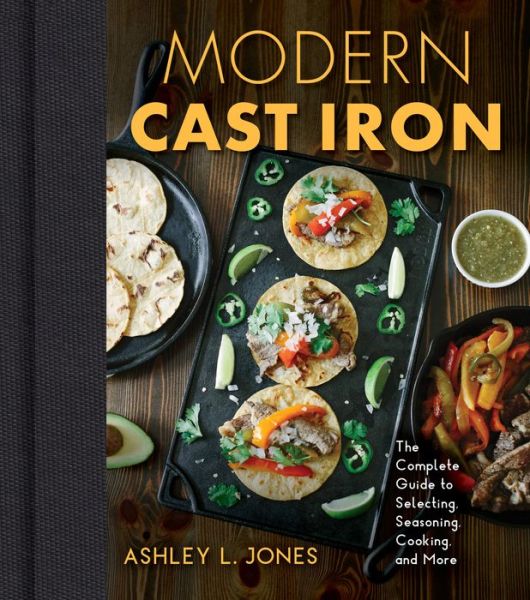 MODERN
CAST IRON

The Complete Guide to Selecting, Seasoning, Cooking, and More

ASHLEY L. JONES